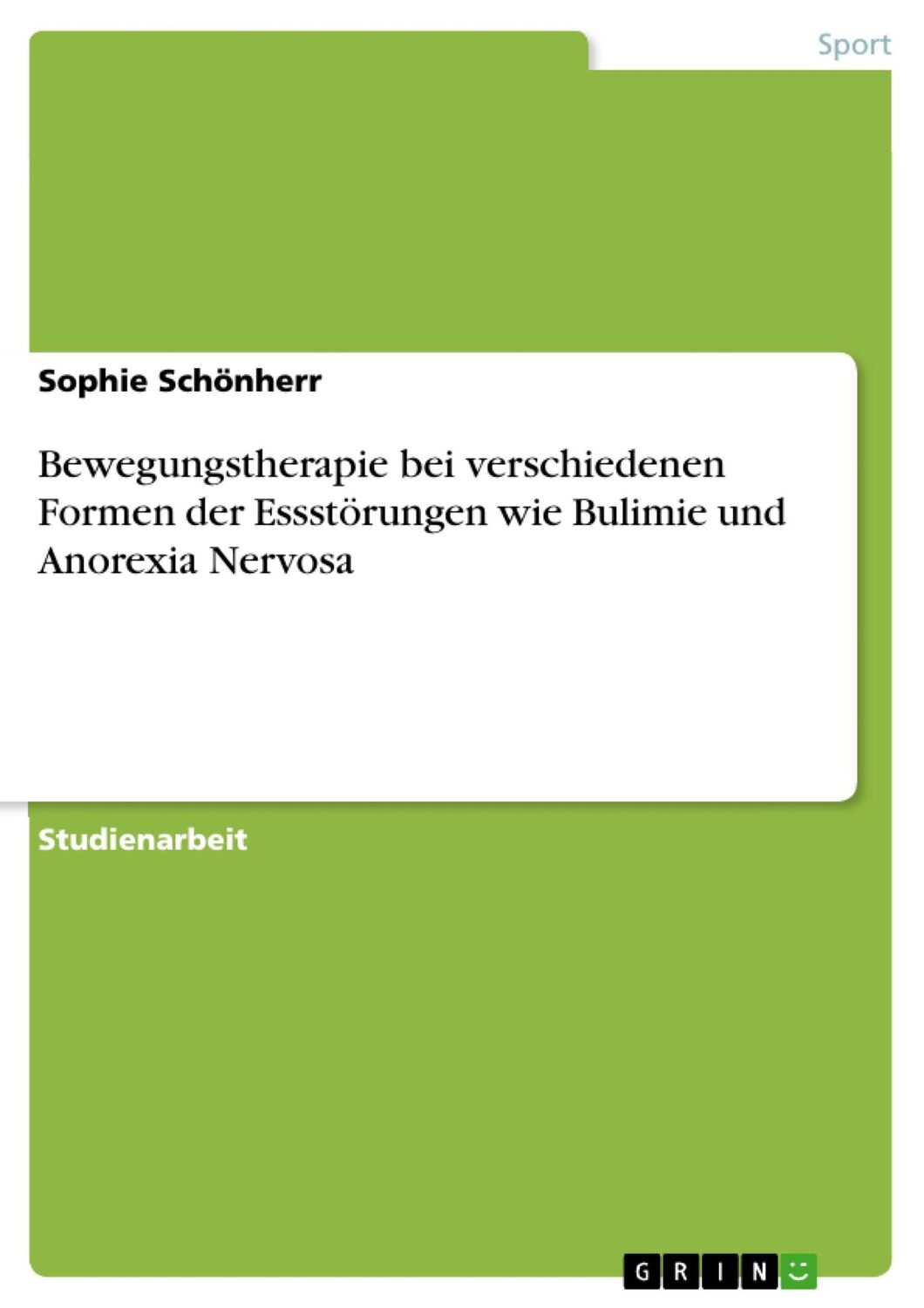 Sport

Sophie Schönherr

Bewegungstherapie bei verschiedenen Formen der Essstörungen wie Bulimie und Anorexia Nervosa

Studienarbeit

GRIN